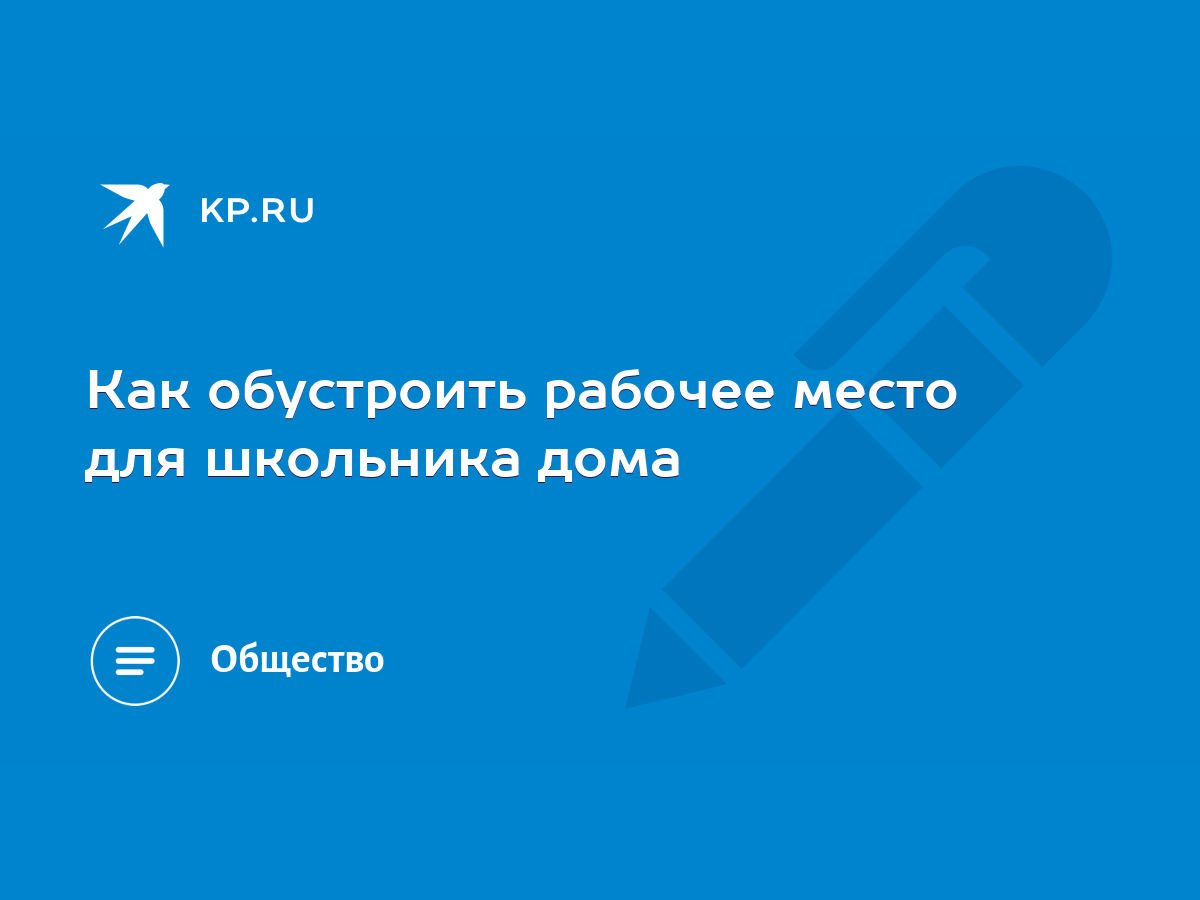 KP.RU

Как обустроить рабочее место для школьника дома

Общество